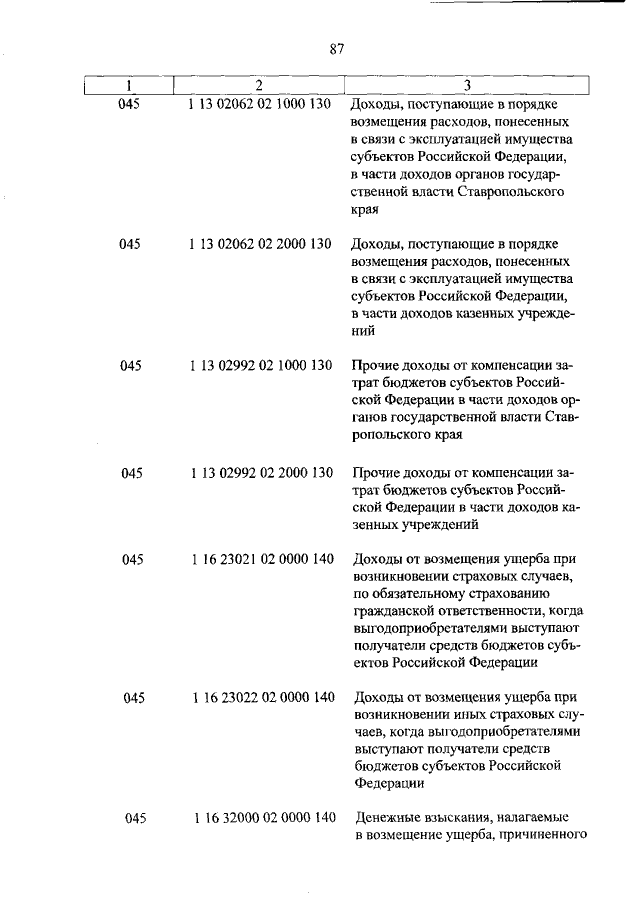 87

| 1 | 2 | 3 |
|---|---|---|
| 045 | 1 13 02062 02 1000 130 | Доходы, поступающие в порядке возмещения расходов, понесенных в связи с эксплуатацией имущества субъектов Российской Федерации, в части доходов органов государственной власти Ставропольского края |
| 045 | 1 13 02062 02 2000 130 | Доходы, поступающие в порядке возмещения расходов, понесенных в связи с эксплуатацией имущества субъектов Российской Федерации, в части доходов казенных учреждений |
| 045 | 1 13 02992 02 1000 130 | Прочие доходы от компенсации затрат бюджетов субъектов Российской Федерации в части доходов органов государственной власти Ставропольского края |
| 045 | 1 13 02992 02 2000 130 | Прочие доходы от компенсации затрат бюджетов субъектов Российской Федерации в части доходов казенных учреждений |
| 045 | 1 16 23021 02 0000 140 | Доходы от возмещения ущерба при возникновении страховых случаев, по обязательному страхованию гражданской ответственности, когда выгодоприобретателями выступают получатели средств бюджетов субъектов Российской Федерации |
| 045 | 1 16 23022 02 0000 140 | Доходы от возмещения ущерба при возникновении иных страховых случаев, когда выгодоприобретателями выступают получатели средств бюджетов субъектов Российской Федерации |
| 045 | 1 16 32000 02 0000 140 | Денежные взыскания, налагаемые в возмещение ущерба, причиненного |